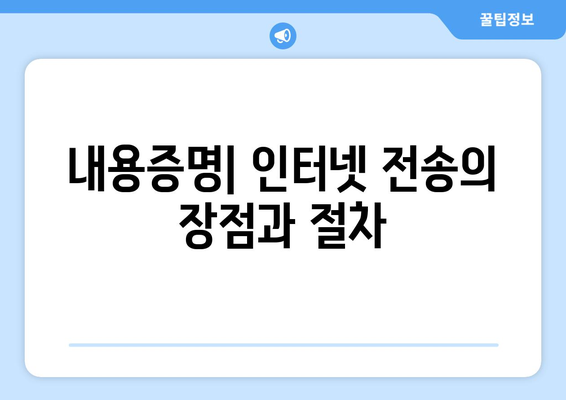 꿀팁정보

내용증명| 인터넷 전송의 장점과 절차